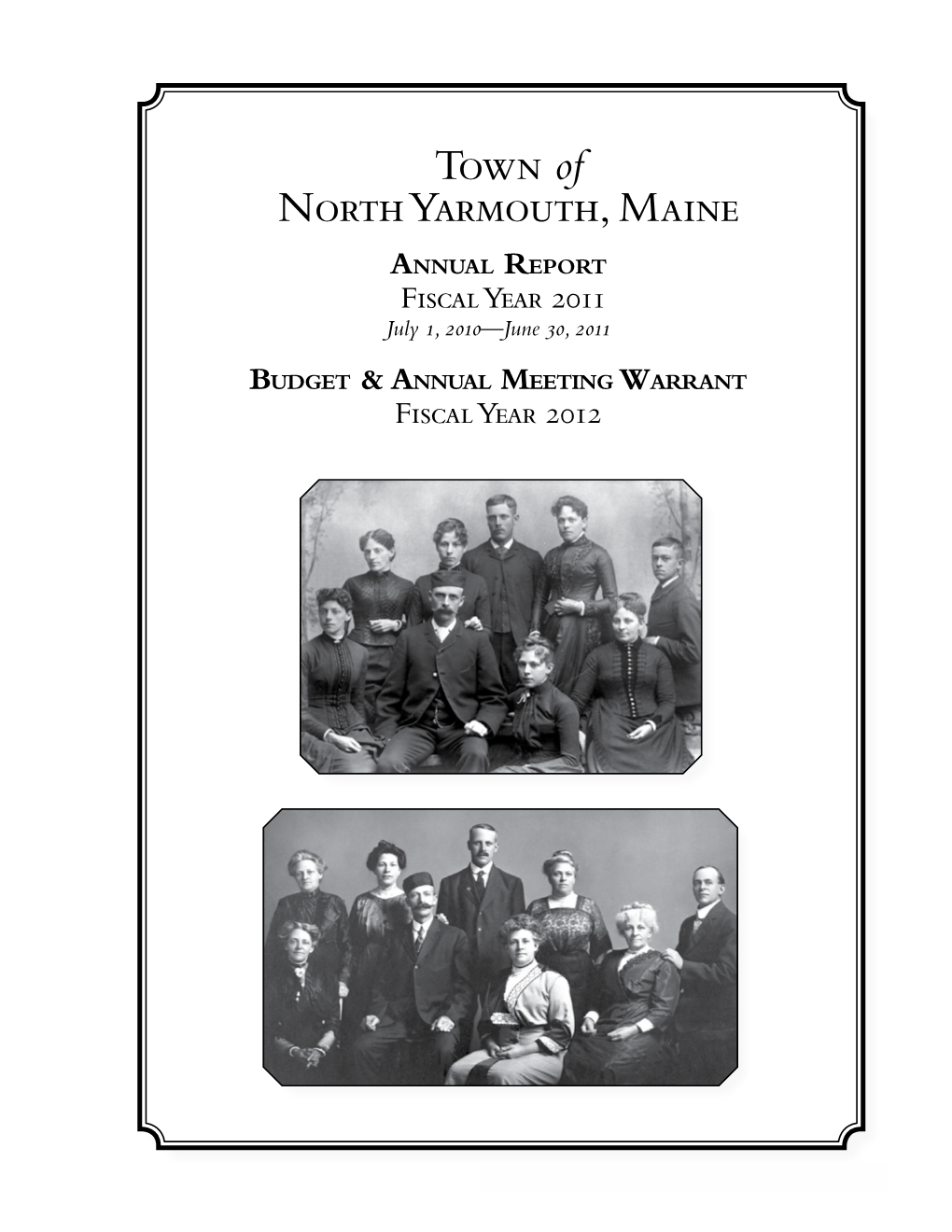 Town of
North Yarmouth, Maine

Annual Report
Fiscal Year 2011
July 1, 2010—June 30, 2011

Budget & Annual Meeting Warrant
Fiscal Year 2012